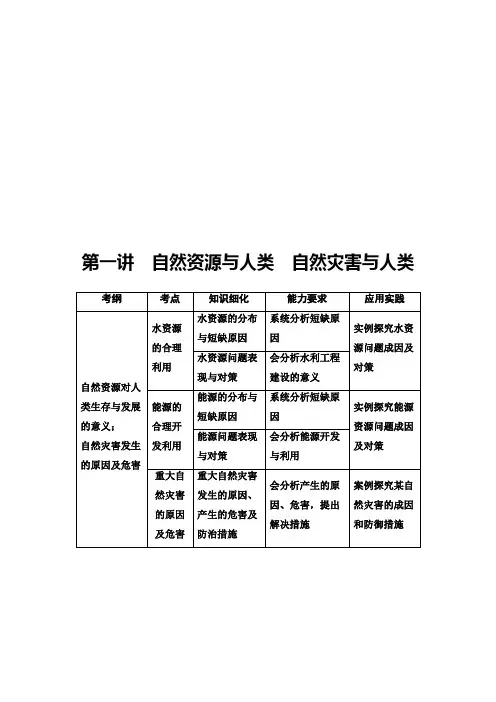 第一讲　自然资源与人类　自然灾害与人类

| 考纲 | 考点 | 知识细化 | 能力要求 | 应用实践 |
|---|---|---|---|---|
| 自然资源对人类生存与发展的意义；自然灾害发生的原因及危害 | 水资源的合理利用 | 水资源的分布与短缺原因 | 系统分析短缺原因 | 实例探究水资源问题成因及对策 |
| | | 水资源问题表现与对策 | 会分析水利工程建设的意义 | |
| | 能源的合理开发利用 | 能源的分布与短缺原因 | 系统分析短缺原因 | 实例探究能源资源问题成因及对策 |
| | | 能源问题表现与对策 | 会分析能源开发与利用 | |
| | 重大自然灾害的原因及危害 | 重大自然灾害发生的原因、产生的危害及防治措施 | 会分析产生的原因、危害，提出解决措施 | 案例探究某自然灾害的成因和防御措施 |